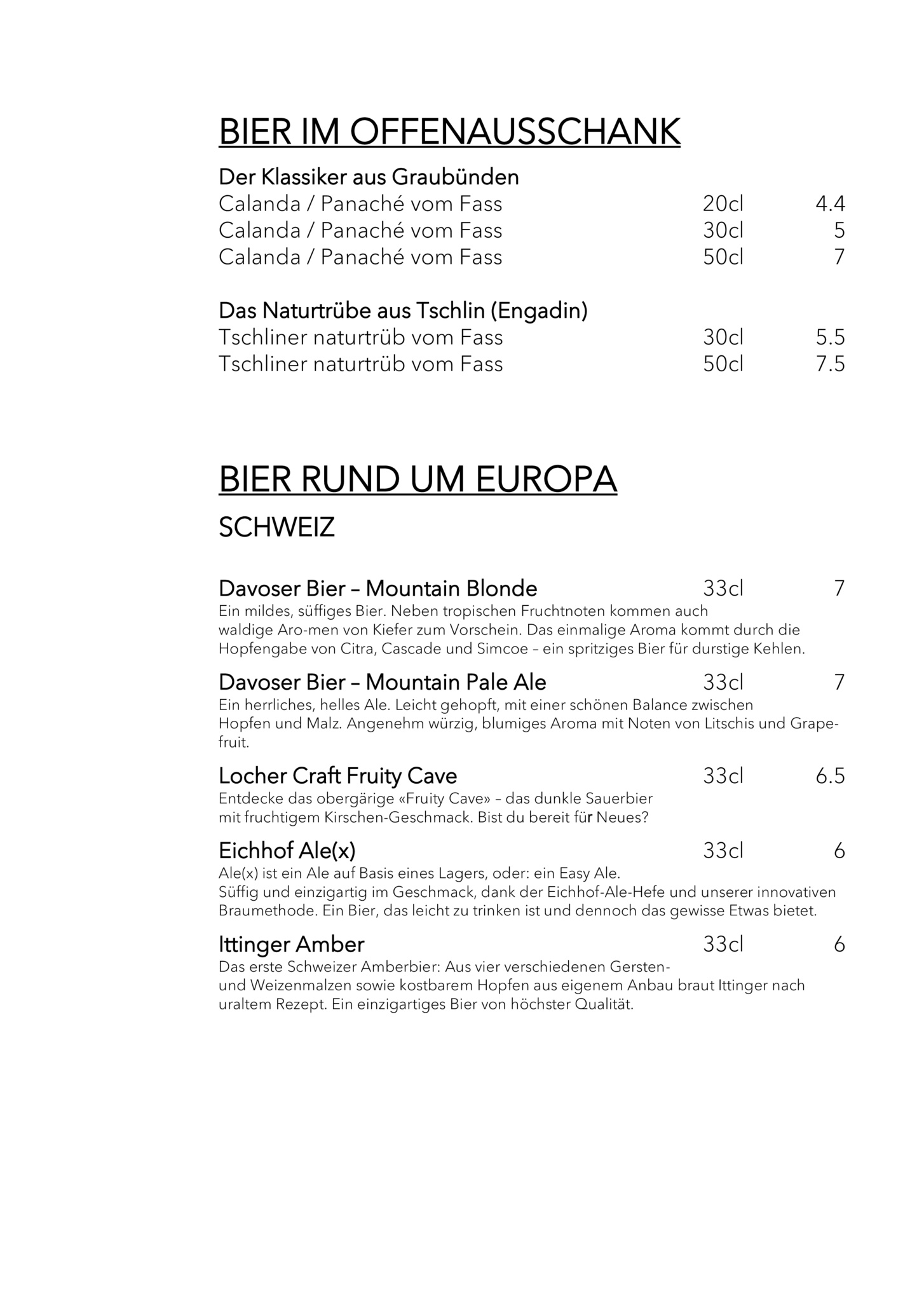 BIER IM OFFENAUSSCHANK

Der Klassiker aus Graubünden
Calanda / Panaché vom Fass 20cl 4.4
Calanda / Panaché vom Fass 30cl 5
Calanda / Panaché vom Fass 50cl 7

Das Naturtrübe aus Tschlin (Engadin)
Tschliner naturtrüb vom Fass 30cl 5.5
Tschliner naturtrüb vom Fass 50cl 7.5

BIER RUND UM EUROPA

SCHWEIZ

Davoser Bier – Mountain Blonde 33cl 7
Ein mildes, süffiges Bier. Neben tropischen Fruchtnoten kommen auch waldige Aro-men von Kiefer zum Vorschein. Das einmalige Aroma kommt durch die Hopfengabe von Citra, Cascade und Simcoe – ein spritziges Bier für durstige Kehlen.

Davoser Bier – Mountain Pale Ale 33cl 7
Ein herrliches, helles Ale. Leicht gehopft, mit einer schönen Balance zwischen Hopfen und Malz. Angenehm würzig, blumiges Aroma mit Noten von Litschis und Grapefruit.

Locher Craft Fruity Cave 33cl 6.5
Entdecke das obergärige «Fruity Cave» – das dunkle Sauerbier mit fruchtigem Kirschen-Geschmack. Bist du bereit für Neues?

Eichhof Ale(x) 33cl 6
Ale(x) ist ein Ale auf Basis eines Lagers, oder: ein Easy Ale.
Süffig und einzigartig im Geschmack, dank der Eichhof-Ale-Hefe und unserer innovativen Braumethode. Ein Bier, das leicht zu trinken ist und dennoch das gewisse Etwas bietet.

Ittinger Amber 33cl 6
Das erste Schweizer Amberbier: Aus vier verschiedenen Gersten- und Weizenmalzen sowie kostbarem Hopfen aus eigenem Anbau braut Ittinger nach uraltem Rezept. Ein einzigartiges Bier von höchster Qualität.